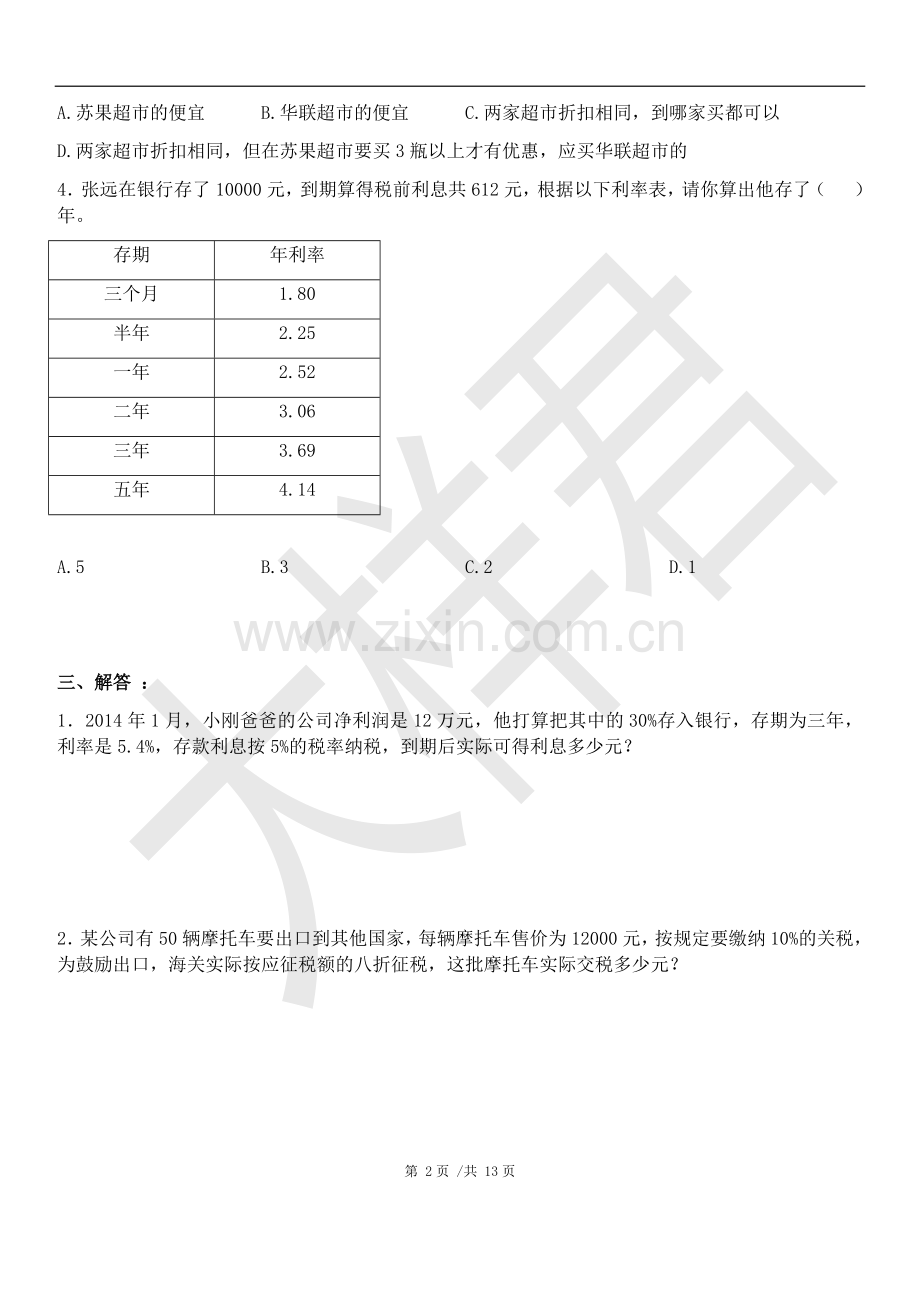 A.苏果超市的便宜　　B.华联超市的便宜　　C.两家超市折扣相同，到哪家买都可以

D.两家超市折扣相同，但在苏果超市要买 3 瓶以上才有优惠，应买华联超市的

4．张远在银行存了 10000 元，到期算得税前利息共 612 元，根据以下利率表，请你算出他存了（　　）年。

| 存期 | 年利率 |
|---|---|
| 三个月 | 1.80 |
| 半年 | 2.25 |
| 一年 | 2.52 |
| 二年 | 3.06 |
| 三年 | 3.69 |
| 五年 | 4.14 |

A.5　　B.3　　C.2　　D.1

www.zixin.com.cn

三、解答 ：

1．2014 年 1 月，小刚爸爸的公司净利润是 12 万元，他打算把其中的 30%存入银行，存期为三年，利率是 5.4%，存款利息按 5%的税率纳税，到期后实际可得利息多少元？

2．某公司有 50 辆摩托车要出口到其他国家，每辆摩托车售价为 12000 元，按规定要缴纳 10%的关税，为鼓励出口，海关实际按应征税额的八折征税，这批摩托车实际交税多少元？

第 2 页 /共 13 页